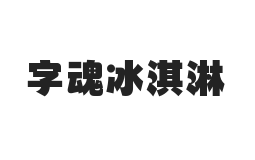 字魂冰淇淋